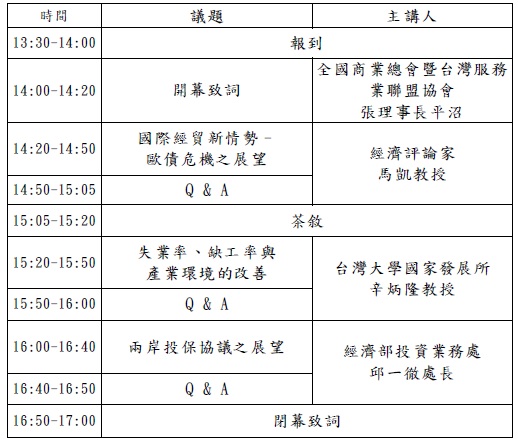 | 時間 | 議題 | 主講人 |
|---|---|---|
| 13:30-14:00 | 報到 | |
| 14:00-14:20 | 開幕致詞 | 全國商業總會暨台灣服務業聯盟協會 張理事長平沼 |
| 14:20-14:50 | 國際經貿新情勢－歐債危機之展望 | 經濟評論家 馬凱教授 |
| 14:50-15:05 | Q & A | |
| 15:05-15:20 | 茶敘 | |
| 15:20-15:50 | 失業率、缺工率與產業環境的改善 | 台灣大學國家發展所 辛炳隆教授 |
| 15:50-16:00 | Q & A | |
| 16:00-16:40 | 兩岸投保協議之展望 | 經濟部投資業務處 邱一徹處長 |
| 16:40-16:50 | Q & A | |
| 16:50-17:00 | 閉幕致詞 | |